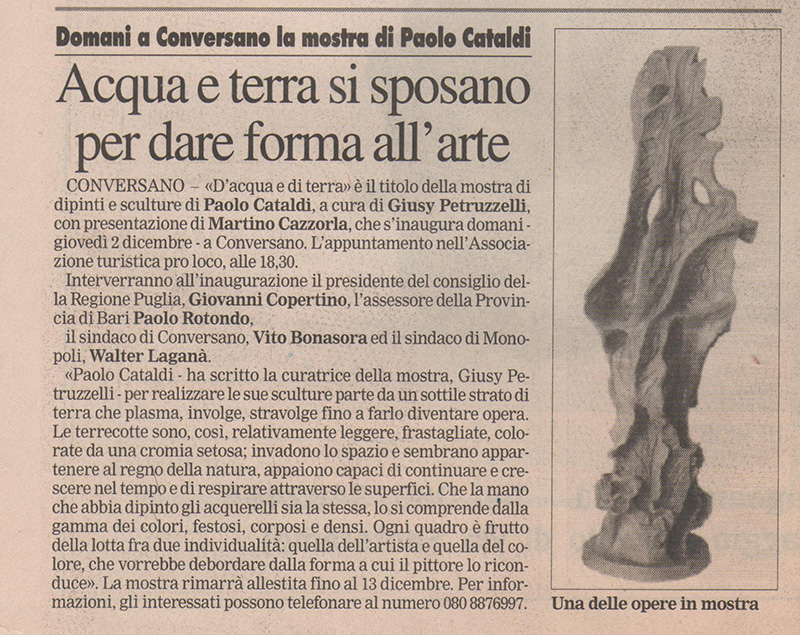 Domani a Conversano la mostra di Paolo Cataldi

Acqua e terra si sposano per dare forma all'arte

CONVERSANO – «D'acqua e di terra» è il titolo della mostra di dipinti e sculture di Paolo Cataldi, a cura di Giusy Petruzzelli, con presentazione di Martino Cazzorla, che s'inaugura domani - giovedì 2 dicembre - a Conversano. L'appuntamento nell'Associazione turistica pro loco, alle 18,30.

Interverranno all'inaugurazione il presidente del consiglio della Regione Puglia, Giovanni Copertino, l'assessore della Provincia di Bari Paolo Rotondo,

il sindaco di Conversano, Vito Bonasora ed il sindaco di Monopoli, Walter Laganà.

«Paolo Cataldi - ha scritto la curatrice della mostra, Giusy Petruzzelli - per realizzare le sue sculture parte da un sottile strato di terra che plasma, involge, stravolge fino a farlo diventare opera. Le terrecotte sono, così, relativamente leggere, frastagliate, colorate da una cromia setosa; invadono lo spazio e sembrano appartenere al regno della natura, appaiono capaci di continuare e crescere nel tempo e di respirare attraverso le superfici. Che la mano che abbia dipinto gli acquerelli sia la stessa, lo si comprende dalla gamma dei colori, festosi, corposi e densi. Ogni quadro è frutto della lotta fra due individualità: quella dell'artista e quella del colore, che vorrebbe debordare dalla forma a cui il pittore lo riconduce». La mostra rimarrà allestita fino al 13 dicembre. Per informazioni, gli interessati possono telefonare al numero 080 8876997.

Una delle opere in mostra